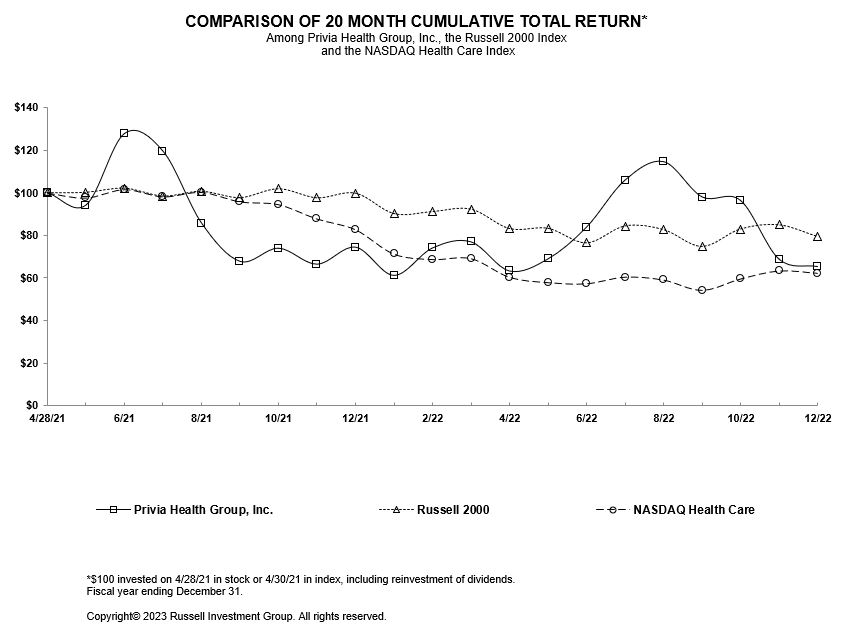 COMPARISON OF 20 MONTH CUMULATIVE TOTAL RETURN*
Among Privia Health Group, Inc., the Russell 2000 Index
and the NASDAQ Health Care Index

$140
$120
$100
$80
$60
$40
$20
$0

4/28/21 6/21 8/21 10/21 12/21 2/22 4/22 6/22 8/22 10/22 12/22

Privia Health Group, Inc.
Russell 2000
NASDAQ Health Care

*$100 invested on 4/28/21 in stock or 4/30/21 in index, including reinvestment of dividends.
Fiscal year ending December 31.

Copyright© 2023 Russell Investment Group. All rights reserved.